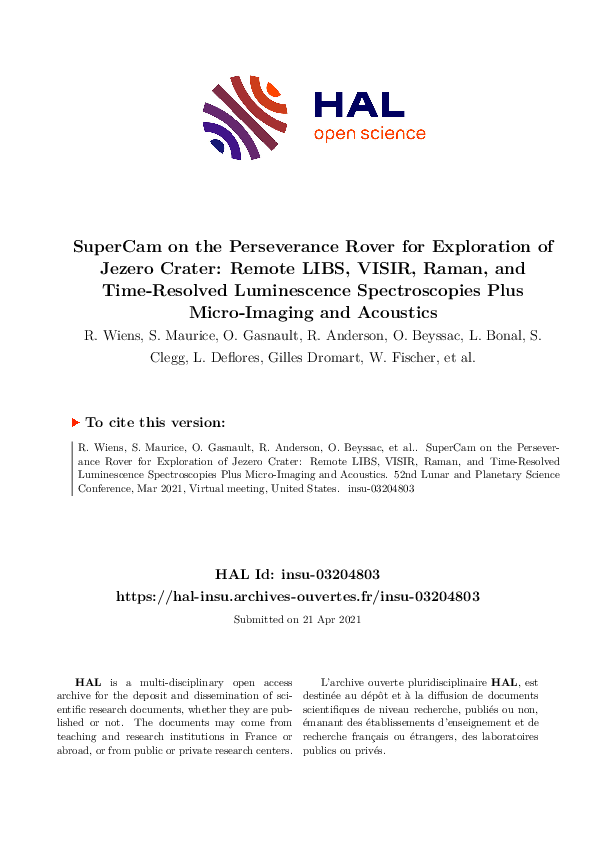 HAL
open science

SuperCam on the Perseverance Rover for Exploration of Jezero Crater: Remote LIBS, VISIR, Raman, and Time-Resolved Luminescence Spectroscopies Plus Micro-Imaging and Acoustics

R. Wiens, S. Maurice, O. Gasnault, R. Anderson, O. Beyssac, L. Bonal, S. Clegg, L. Deflores, Gilles Dromart, W. Fischer, et al.

To cite this version:

R. Wiens, S. Maurice, O. Gasnault, R. Anderson, O. Beyssac, et al.. SuperCam on the Perseverance Rover for Exploration of Jezero Crater: Remote LIBS, VISIR, Raman, and Time-Resolved Luminescence Spectroscopies Plus Micro-Imaging and Acoustics. 52nd Lunar and Planetary Science Conference, Mar 2021, Virtual meeting, United States. insu-03204803

HAL Id: insu-03204803
https://hal-insu.archives-ouvertes.fr/insu-03204803

Submitted on 21 Apr 2021

HAL is a multi-disciplinary open access archive for the deposit and dissemination of scientific research documents, whether they are published or not. The documents may come from teaching and research institutions in France or abroad, or from public or private research centers.

L'archive ouverte pluridisciplinaire HAL, est destinée au dépôt et à la diffusion de documents scientifiques de niveau recherche, publiés ou non, émanant des établissements d'enseignement et de recherche français ou étrangers, des laboratoires publics ou privés.